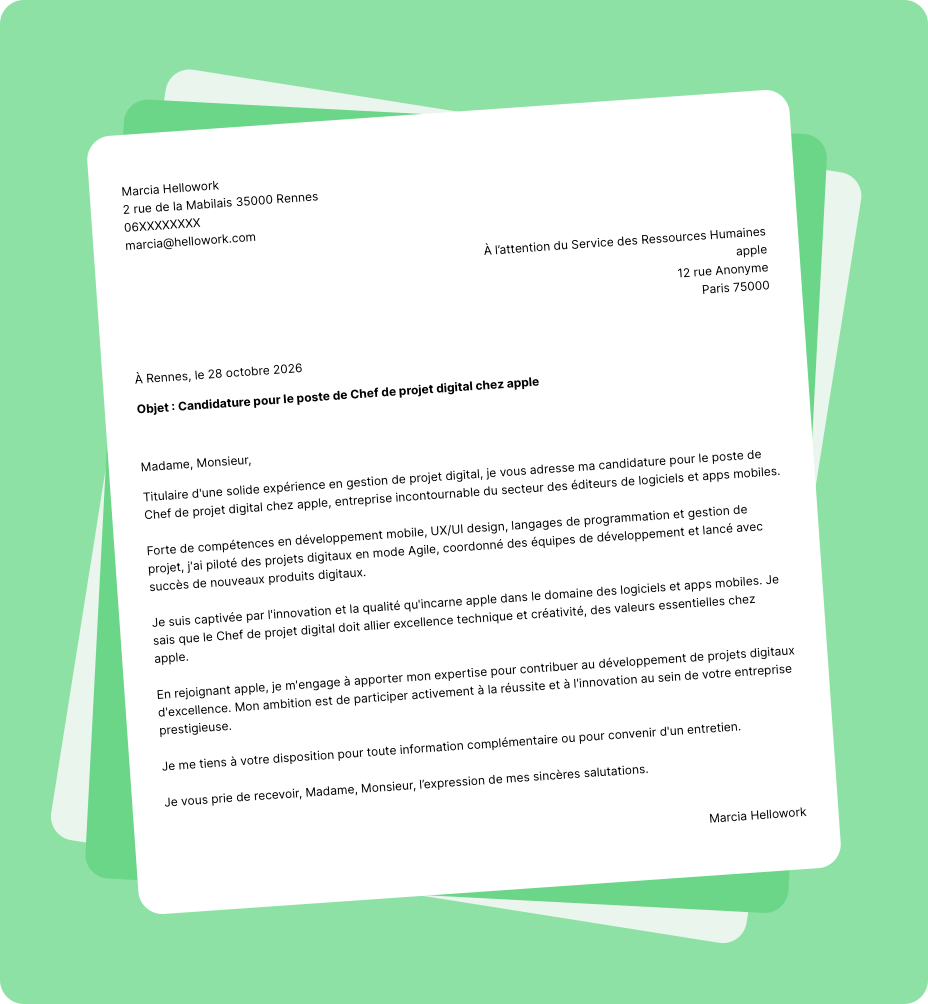 Marcia Hellowork
2 rue de la Mabilais 35000 Rennes
06XXXXXXXX
marcia@hellowork.com

À l'attention du Service des Ressources Humaines
apple
12 rue Anonyme
Paris 75000

À Rennes, le 28 octobre 2026

Objet : Candidature pour le poste de Chef de projet digital chez apple

Madame, Monsieur,

Titulaire d'une solide expérience en gestion de projet digital, je vous adresse ma candidature pour le poste de Chef de projet digital chez apple, entreprise incontournable du secteur des éditeurs de logiciels et apps mobiles.

Forte de compétences en développement mobile, UX/UI design, langages de programmation et gestion de projet, j'ai piloté des projets digitaux en mode Agile, coordonné des équipes de développement et lancé avec succès de nouveaux produits digitaux.

Je suis captivée par l'innovation et la qualité qu'incarne apple dans le domaine des logiciels et apps mobiles. Je sais que le Chef de projet digital doit allier excellence technique et créativité, des valeurs essentielles chez apple.

En rejoignant apple, je m'engage à apporter mon expertise pour contribuer au développement de projets digitaux d'excellence. Mon ambition est de participer activement à la réussite et à l'innovation au sein de votre entreprise prestigieuse.

Je me tiens à votre disposition pour toute information complémentaire ou pour convenir d'un entretien.

Je vous prie de recevoir, Madame, Monsieur, l'expression de mes sincères salutations.

Marcia Hellowork